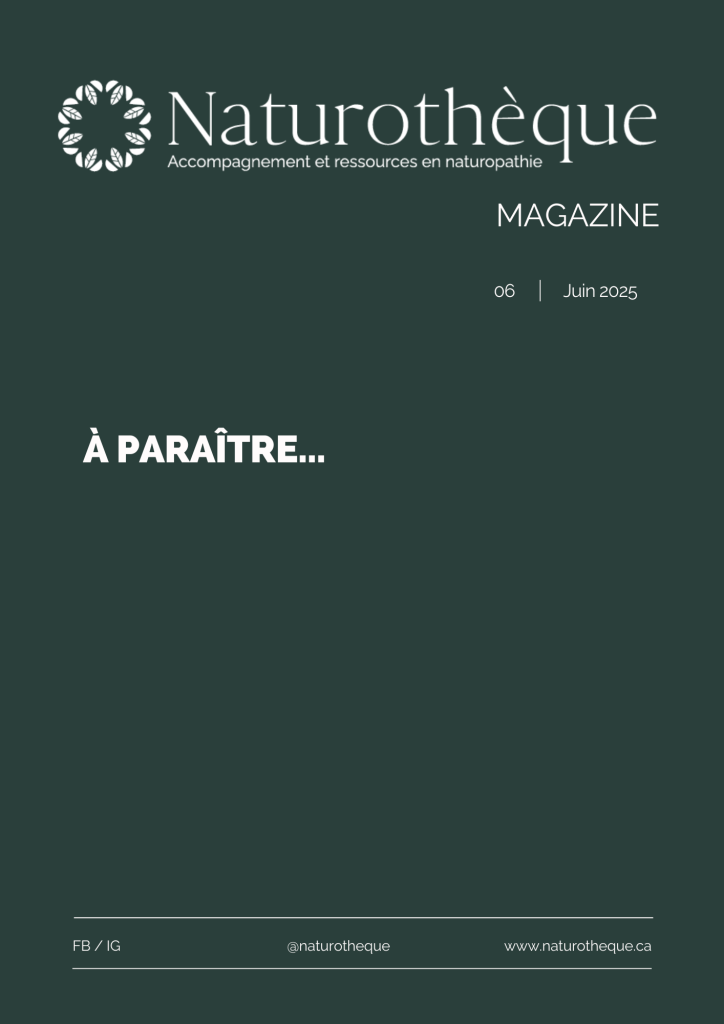 Naturothèque
Accompagnement et ressources en naturopathie

MAGAZINE

06 | Juin 2025

À PARAÎTRE...

FB / IG @naturotheque www.naturotheque.ca